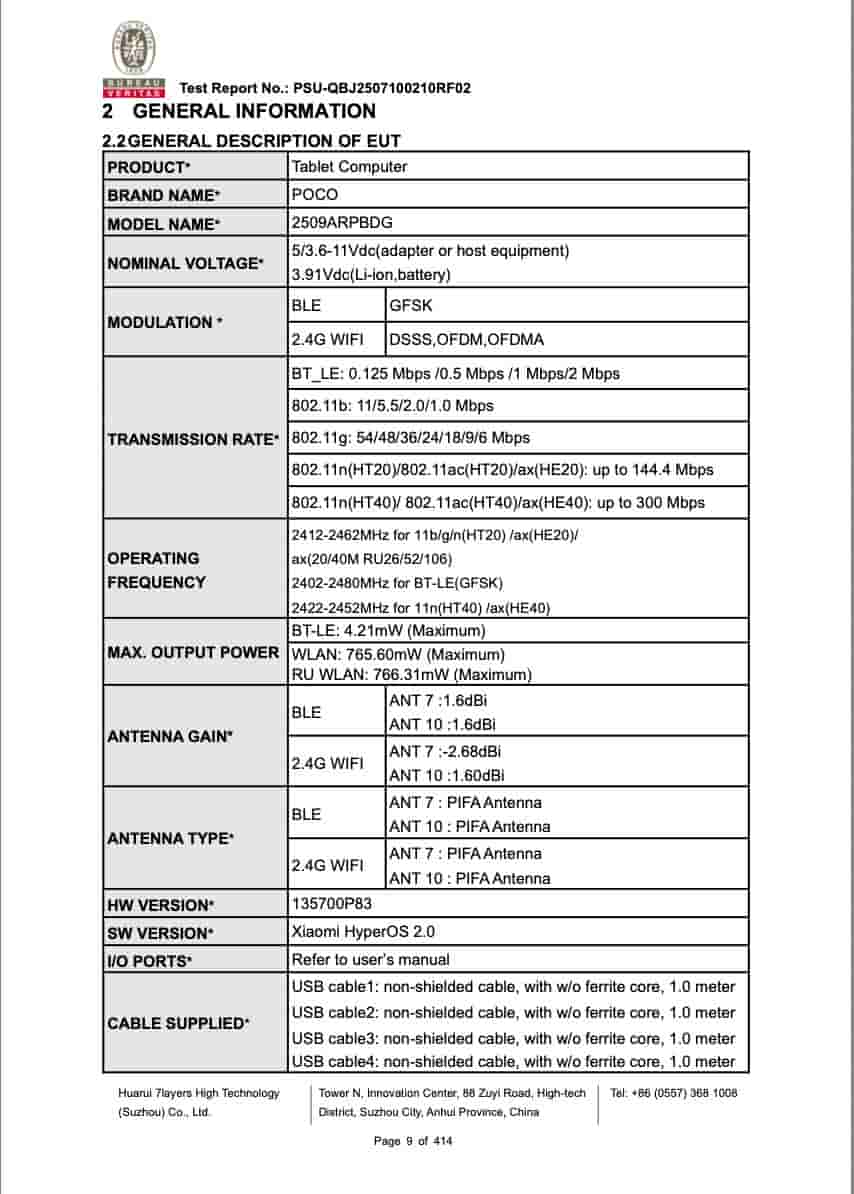 BUREAU VERITAS

Test Report No.: PSU-QBJ2507100210RF02

2 GENERAL INFORMATION

2.2 GENERAL DESCRIPTION OF EUT

| | | |
|---|---|---|
| PRODUCT* | Tablet Computer | |
| BRAND NAME* | POCO | |
| MODEL NAME* | 2509ARPBDG | |
| NOMINAL VOLTAGE* | 5/3.6-11Vdc(adapter or host equipment) 3.91Vdc(Li-ion,battery) | |
| MODULATION * | BLE | GFSK |
| | 2.4G WIFI | DSSS,OFDM,OFDMA |
| TRANSMISSION RATE* | BT_LE: 0.125 Mbps /0.5 Mbps /1 Mbps/2 Mbps | |
| | 802.11b: 11/5.5/2.0/1.0 Mbps | |
| | 802.11g: 54/48/36/24/18/9/6 Mbps | |
| | 802.11n(HT20)/802.11ac(HT20)/ax(HE20): up to 144.4 Mbps | |
| | 802.11n(HT40)/ 802.11ac(HT40)/ax(HE40): up to 300 Mbps | |
| OPERATING FREQUENCY | 2412-2462MHz for 11b/g/n(HT20) /ax(HE20)/ ax(20/40M RU26/52/106) 2402-2480MHz for BT-LE(GFSK) 2422-2452MHz for 11n(HT40) /ax(HE40) | |
| MAX. OUTPUT POWER | BT-LE: 4.21mW (Maximum) | |
| | WLAN: 765.60mW (Maximum) RU WLAN: 766.31mW (Maximum) | |
| ANTENNA GAIN* | BLE | ANT 7 :1.6dBi ANT 10 :1.6dBi |
| | 2.4G WIFI | ANT 7 :-2.68dBi ANT 10 :1.60dBi |
| ANTENNA TYPE* | BLE | ANT 7 : PIFA Antenna ANT 10 : PIFA Antenna |
| | 2.4G WIFI | ANT 7 : PIFA Antenna ANT 10 : PIFA Antenna |
| HW VERSION* | 135700P83 | |
| SW VERSION* | Xiaomi HyperOS 2.0 | |
| I/O PORTS* | Refer to user's manual | |
| CABLE SUPPLIED* | USB cable1: non-shielded cable, with w/o ferrite core, 1.0 meter USB cable2: non-shielded cable, with w/o ferrite core, 1.0 meter USB cable3: non-shielded cable, with w/o ferrite core, 1.0 meter USB cable4: non-shielded cable, with w/o ferrite core, 1.0 meter | |

Huarui 7layers High Technology (Suzhou) Co., Ltd.

Tower N, Innovation Center, 88 Zuyi Road, High-tech District, Suzhou City, Anhui Province, China

Tel: +86 (0557) 368 1008

Page 9 of 414